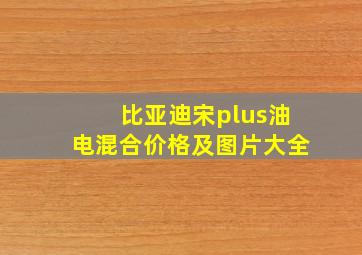 比亚迪宋plus油电混合价格及图片大全